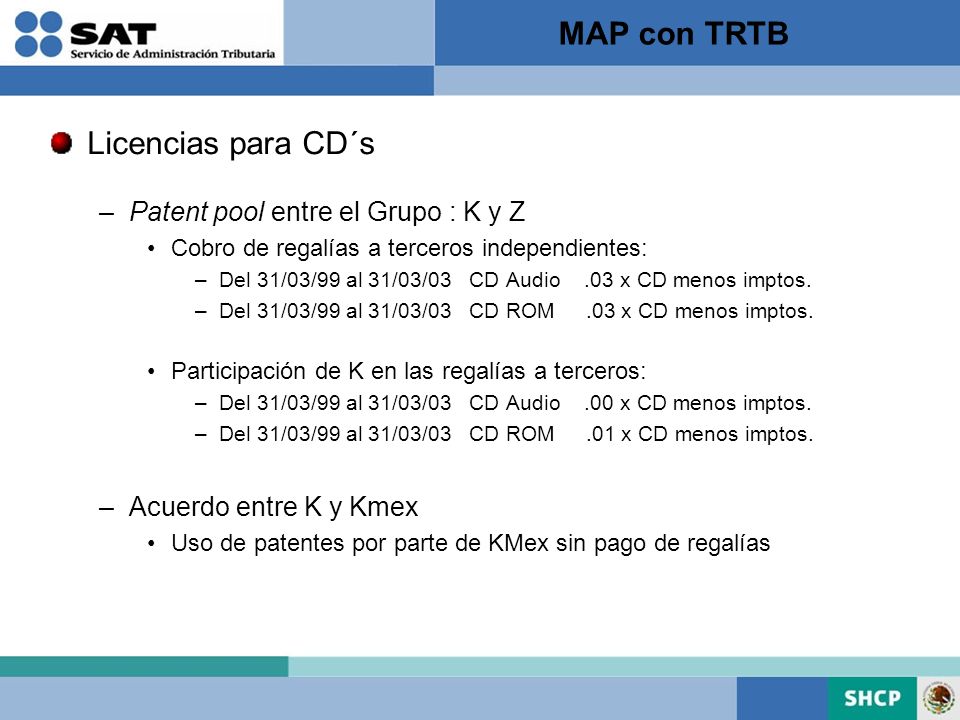 SAT
Servicio de Administración Tributaria

MAP con TRTB

Licencias para CD´s

– Patent pool entre el Grupo : K y Z

• Cobro de regalías a terceros independientes:

– Del 31/03/99 al 31/03/03 CD Audio .03 x CD menos imptos.

– Del 31/03/99 al 31/03/03 CD ROM .03 x CD menos imptos.

• Participación de K en las regalías a terceros:

– Del 31/03/99 al 31/03/03 CD Audio .00 x CD menos imptos.

– Del 31/03/99 al 31/03/03 CD ROM .01 x CD menos imptos.

– Acuerdo entre K y Kmex

• Uso de patentes por parte de KMex sin pago de regalías

SHCP